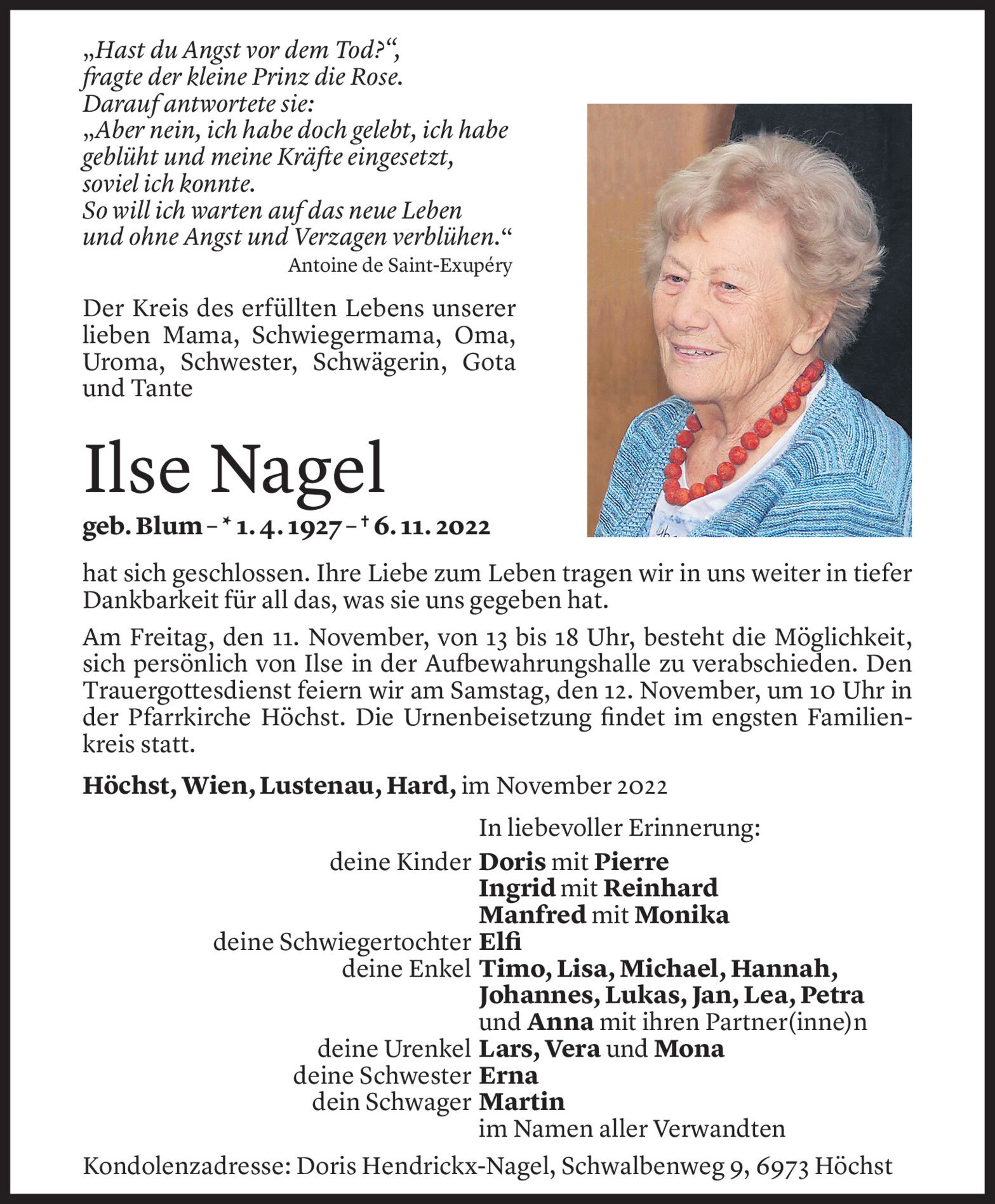 „Hast du Angst vor dem Tod?“, fragte der kleine Prinz die Rose. Darauf antwortete sie: „Aber nein, ich habe doch gelebt, ich habe geblüht und meine Kräfte eingesetzt, soviel ich konnte. So will ich warten auf das neue Leben und ohne Angst und Verzagen verblühen.“
Antoine de Saint-Exupéry

Der Kreis des erfüllten Lebens unserer lieben Mama, Schwiegermama, Oma, Uroma, Schwester, Schwägerin, Gota und Tante

Ilse Nagel

geb. Blum – * 1. 4. 1927 – † 6. 11. 2022

hat sich geschlossen. Ihre Liebe zum Leben tragen wir in uns weiter in tiefer Dankbarkeit für all das, was sie uns gegeben hat.

Am Freitag, den 11. November, von 13 bis 18 Uhr, besteht die Möglichkeit, sich persönlich von Ilse in der Aufbewahrungshalle zu verabschieden. Den Trauergottesdienst feiern wir am Samstag, den 12. November, um 10 Uhr in der Pfarrkirche Höchst. Die Urnenbeisetzung findet im engsten Familienkreis statt.

Höchst, Wien, Lustenau, Hard, im November 2022

In liebevoller Erinnerung:
deine Kinder Doris mit Pierre
Ingrid mit Reinhard
Manfred mit Monika
deine Schwiegertochter Elfi
deine Enkel Timo, Lisa, Michael, Hannah, Johannes, Lukas, Jan, Lea, Petra und Anna mit ihren Partner(inne)n
deine Urenkel Lars, Vera und Mona
deine Schwester Erna
dein Schwager Martin
im Namen aller Verwandten

Kondolenzadresse: Doris Hendrickx-Nagel, Schwalbenweg 9, 6973 Höchst